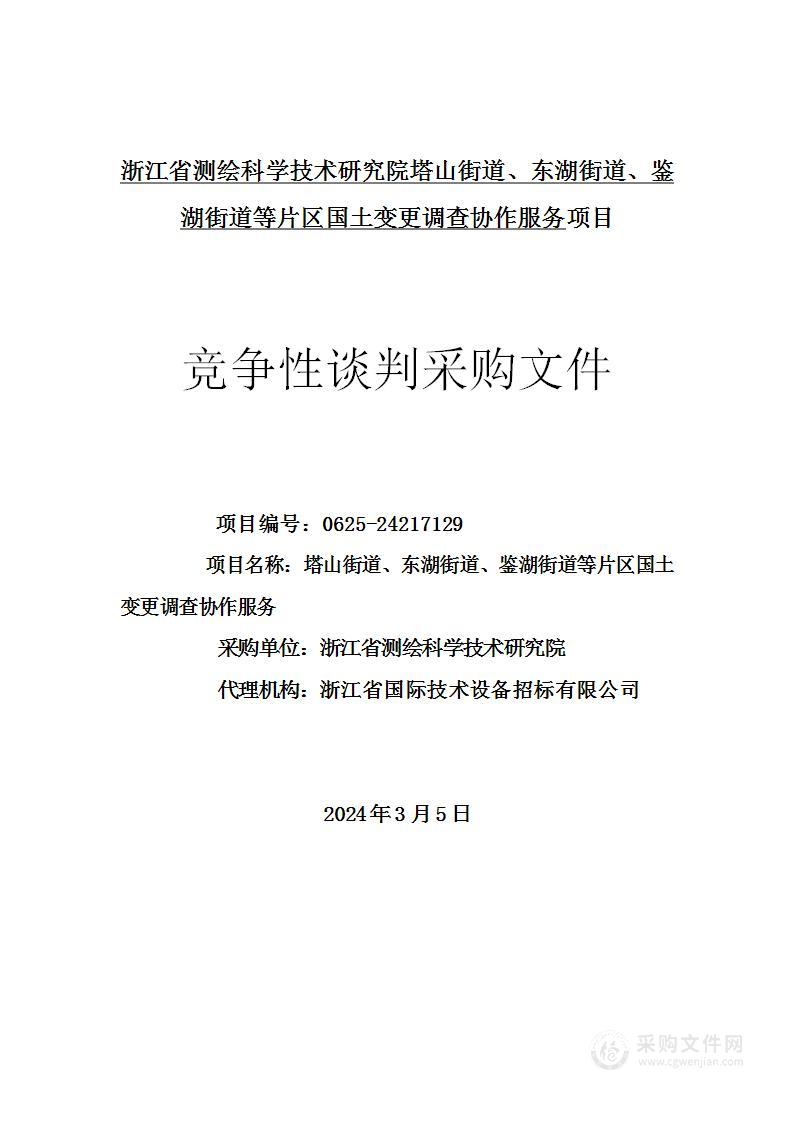 浙江省测绘科学技术研究院塔山街道、东湖街道、鉴湖街道等片区国土变更调查协作服务项目

竞争性谈判采购文件

项目编号：0625-24217129

项目名称：塔山街道、东湖街道、鉴湖街道等片区国土变更调查协作服务

采购单位：浙江省测绘科学技术研究院

代理机构：浙江省国际技术设备招标有限公司

2024年3月5日

采购文件网
www.cgwenjian.com